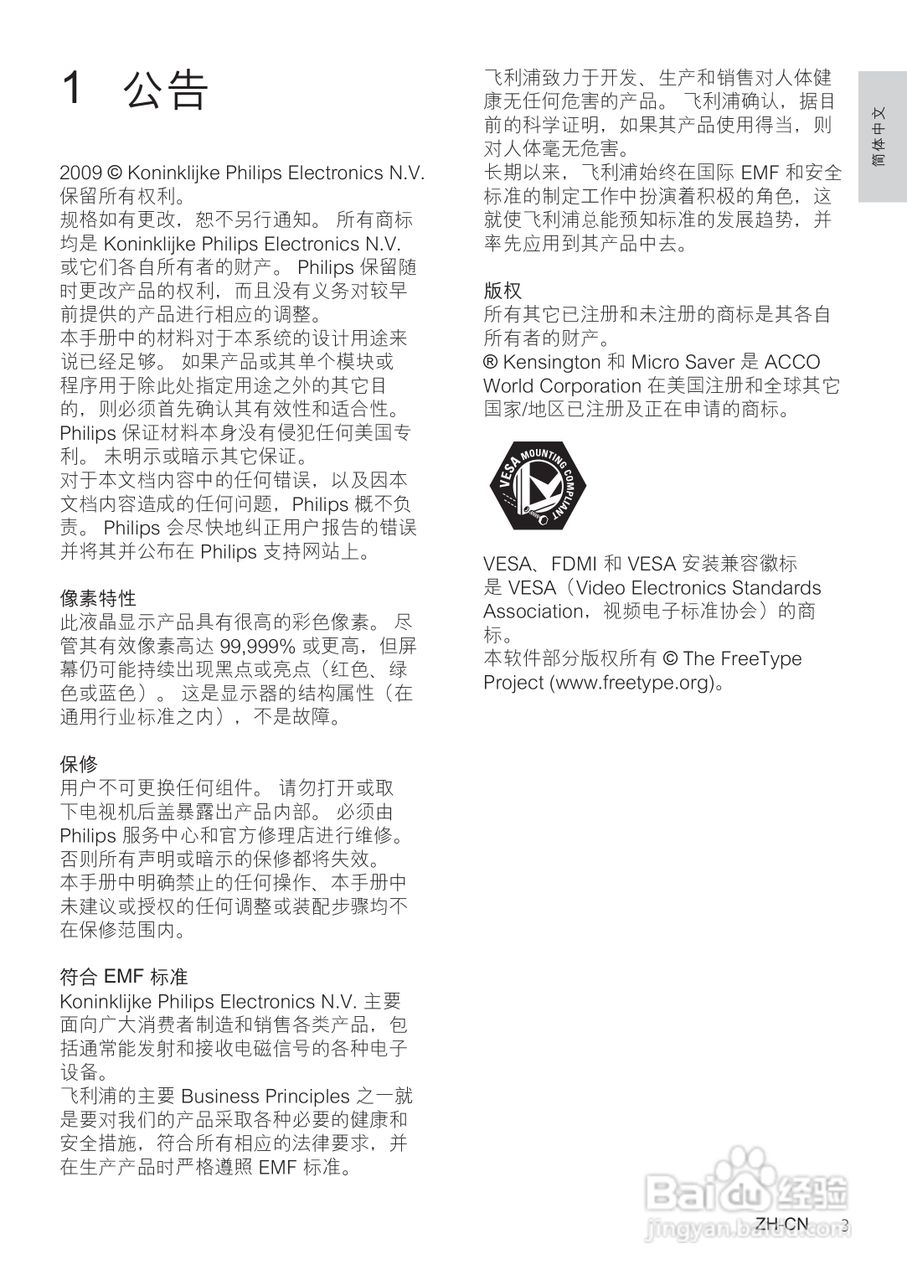 1 公告

2009 © Koninklijke Philips Electronics N.V. 保留所有权利。
规格如有更改，恕不另行通知。 所有商标均是 Koninklijke Philips Electronics N.V. 或它们各自所有者的财产。 Philips 保留随时更改产品的权利，而且没有义务对较早前提供的产品进行相应的调整。
本手册中的材料对于本系统的设计用途来说已经足够。 如果产品或其单个模块或程序用于除此处指定用途之外的其它目的，则必须首先确认其有效性和适合性。 Philips 保证材料本身没有侵犯任何美国专利。 未明示或暗示其它保证。
对于本文档内容中的任何错误，以及因本文档内容造成的任何问题，Philips 概不负责。 Philips 会尽快地纠正用户报告的错误并将其并公布在 Philips 支持网站上。

像素特性
此液晶显示产品具有很高的彩色像素。 尽管其有效像素高达 99,999% 或更高，但屏幕仍可能持续出现黑点或亮点（红色、绿色或蓝色）。 这是显示器的结构属性（在通用行业标准之内），不是故障。

保修
用户不可更换任何组件。 请勿打开或取下电视机后盖暴露出产品内部。 必须由 Philips 服务中心和官方修理店进行维修。 否则所有声明或暗示的保修都将失效。
本手册中明确禁止的任何操作、本手册中未建议或授权的任何调整或装配步骤均不在保修范围内。

符合 EMF 标准
Koninklijke Philips Electronics N.V. 主要面向广大消费者制造和销售各类产品，包括通常能发射和接收电磁信号的各种电子设备。
飞利浦的主要 Business Principles 之一就是要对我们的产品采取各种必要的健康和安全措施，符合所有相应的法律要求，并在生产产品时严格遵照 EMF 标准。

飞利浦致力于开发、生产和销售对人体健康无任何危害的产品。 飞利浦确认，据目前的科学证明，如果其产品使用得当，则对人体毫无危害。
长期以来，飞利浦始终在国际 EMF 和安全标准的制定工作中扮演着积极的角色，这就使飞利浦总能预知标准的发展趋势，并率先应用到其产品中去。

版权
所有其它已注册和未注册的商标是其各自所有者的财产。
® Kensington 和 Micro Saver 是 ACCO World Corporation 在美国注册和全球其它国家/地区已注册及正在申请的商标。

VESA MOUNTING COMPLIANT

VESA、FDMI 和 VESA 安装兼容徽标是 VESA（Video Electronics Standards Association，视频电子标准协会）的商标。
本软件部分版权所有 © The FreeType Project (www.freetype.org)。

简体中文

Baidu 经验
jingyan.baidu.com

ZH-CN 3